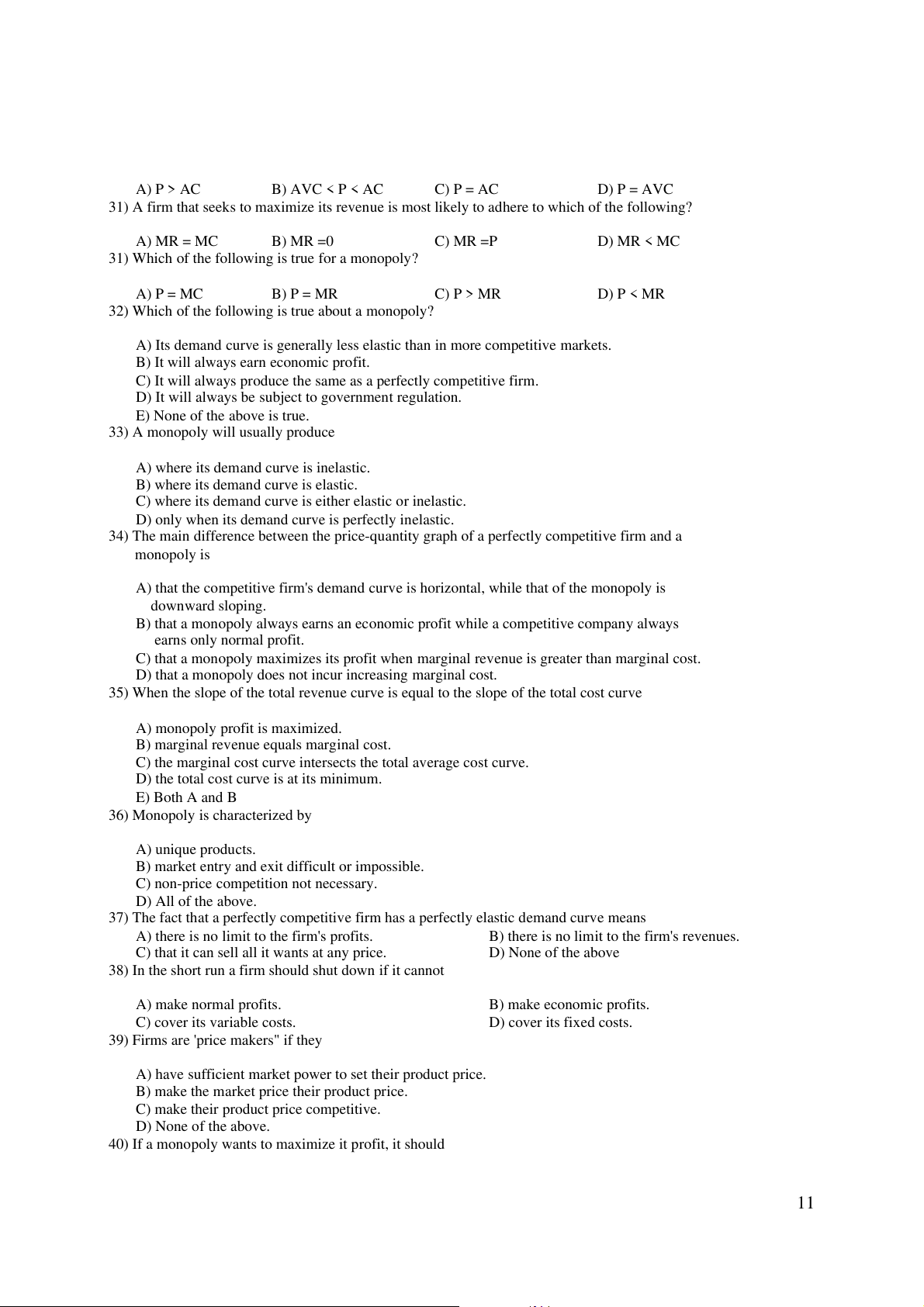 A) P > AC B) AVC < P < AC C) P = AC D) P = AVC
31) A firm that seeks to maximize its revenue is most likely to adhere to which of the following?

A) MR = MC B) MR =0 C) MR =P D) MR < MC
31) Which of the following is true for a monopoly?

A) P = MC B) P = MR C) P > MR D) P < MR
32) Which of the following is true about a monopoly?

A) Its demand curve is generally less elastic than in more competitive markets.
B) It will always earn economic profit.
C) It will always produce the same as a perfectly competitive firm.
D) It will always be subject to government regulation.
E) None of the above is true.
33) A monopoly will usually produce

A) where its demand curve is inelastic.
B) where its demand curve is elastic.
C) where its demand curve is either elastic or inelastic.
D) only when its demand curve is perfectly inelastic.
34) The main difference between the price-quantity graph of a perfectly competitive firm and a monopoly is

A) that the competitive firm's demand curve is horizontal, while that of the monopoly is downward sloping.
B) that a monopoly always earns an economic profit while a competitive company always earns only normal profit.
C) that a monopoly maximizes its profit when marginal revenue is greater than marginal cost.
D) that a monopoly does not incur increasing marginal cost.
35) When the slope of the total revenue curve is equal to the slope of the total cost curve

A) monopoly profit is maximized.
B) marginal revenue equals marginal cost.
C) the marginal cost curve intersects the total average cost curve.
D) the total cost curve is at its minimum.
E) Both A and B
36) Monopoly is characterized by

A) unique products.
B) market entry and exit difficult or impossible.
C) non-price competition not necessary.
D) All of the above.
37) The fact that a perfectly competitive firm has a perfectly elastic demand curve means
A) there is no limit to the firm's profits.
B) there is no limit to the firm's revenues.
C) that it can sell all it wants at any price.
D) None of the above
38) In the short run a firm should shut down if it cannot

A) make normal profits.
B) make economic profits.
C) cover its variable costs.
D) cover its fixed costs.
39) Firms are 'price makers" if they

A) have sufficient market power to set their product price.
B) make the market price their product price.
C) make their product price competitive.
D) None of the above.
40) If a monopoly wants to maximize it profit, it should

11